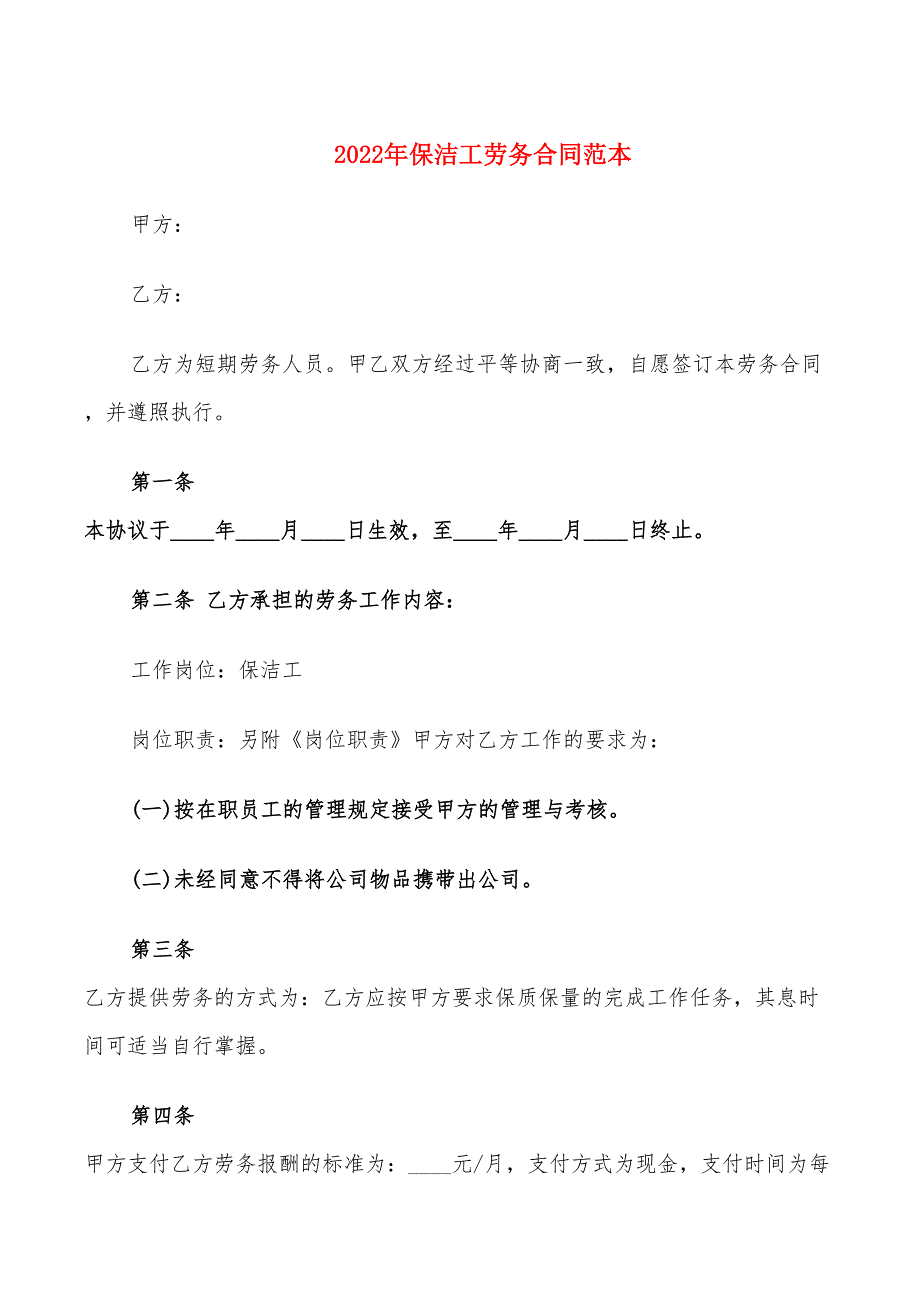 2022年保洁工劳务合同范本

甲方：

乙方：

乙方为短期劳务人员。甲乙双方经过平等协商一致，自愿签订本劳务合同，并遵照执行。

第一条
本协议于____年____月____日生效，至____年____月____日终止。

第二条 乙方承担的劳务工作内容：

工作岗位：保洁工

岗位职责：另附《岗位职责》甲方对乙方工作的要求为：

(一)按在职员工的管理规定接受甲方的管理与考核。

(二)未经同意不得将公司物品携带出公司。

第三条
乙方提供劳务的方式为：乙方应按甲方要求保质保量的完成工作任务，其息时间可适当自行掌握。

第四条
甲方支付乙方劳务报酬的标准为：____元/月，支付方式为现金，支付时间为每